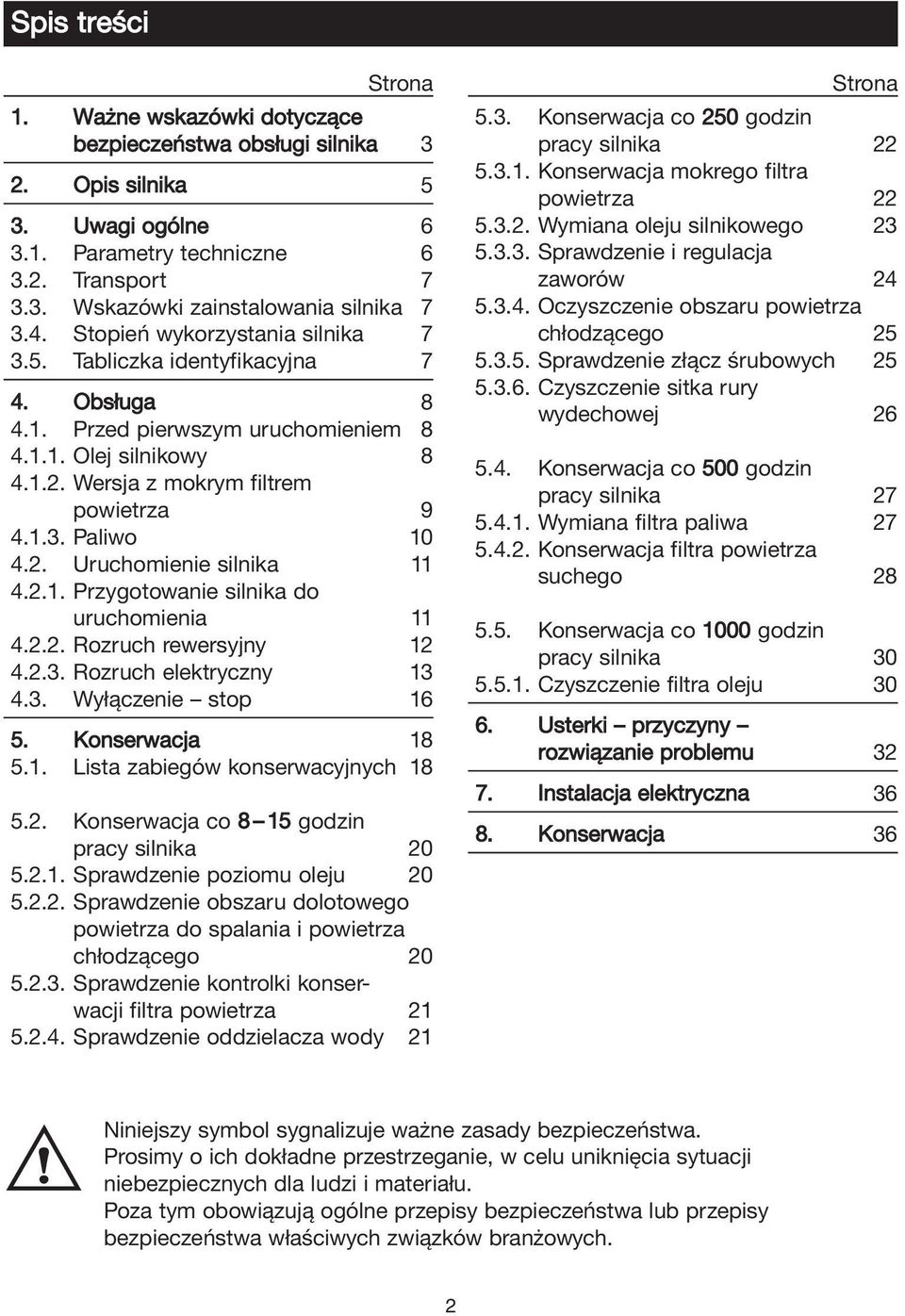 Spis treści

Strona

1. Ważne wskazówki dotyczące bezpieczeństwa obsługi silnika 3

2. Opis silnika 5

3. Uwagi ogólne 6
3.1. Parametry techniczne 6
3.2. Transport 7
3.3. Wskazówki zainstalowania silnika 7
3.4. Stopień wykorzystania silnika 7
3.5. Tabliczka identyfikacyjna 7

4. Obsługa 8
4.1. Przed pierwszym uruchomieniem 8
4.1.1. Olej silnikowy 8
4.1.2. Wersja z mokrym filtrem powietrza 9
4.1.3. Paliwo 10
4.2. Uruchomienie silnika 11
4.2.1. Przygotowanie silnika do uruchomienia 11
4.2.2. Rozruch rewersyjny 12
4.2.3. Rozruch elektryczny 13
4.3. Wyłączenie – stop 16

5. Konserwacja 18
5.1. Lista zabiegów konserwacyjnych 18

5.2. Konserwacja co 8 – 15 godzin pracy silnika 20
5.2.1. Sprawdzenie poziomu oleju 20
5.2.2. Sprawdzenie obszaru dolotowego powietrza do spalania i powietrza chłodzącego 20
5.2.3. Sprawdzenie kontrolki konserwacji filtra powietrza 21
5.2.4. Sprawdzenie oddzielacza wody 21

Strona

5.3. Konserwacja co 250 godzin pracy silnika 22
5.3.1. Konserwacja mokrego filtra powietrza 22
5.3.2. Wymiana oleju silnikowego 23
5.3.3. Sprawdzenie i regulacja zaworów 24
5.3.4. Oczyszczenie obszaru powietrza chłodzącego 25
5.3.5. Sprawdzenie złącz śrubowych 25
5.3.6. Czyszczenie sitka rury wydechowej 26

5.4. Konserwacja co 500 godzin pracy silnika 27
5.4.1. Wymiana filtra paliwa 27
5.4.2. Konserwacja filtra powietrza suchego 28

5.5. Konserwacja co 1000 godzin pracy silnika 30
5.5.1. Czyszczenie filtra oleju 30

6. Usterki – przyczyny – rozwiązanie problemu 32

7. Instalacja elektryczna 36

8. Konserwacja 36

Niniejszy symbol sygnalizuje ważne zasady bezpieczeństwa. Prosimy o ich dokładne przestrzeganie, w celu uniknięcia sytuacji niebezpiecznych dla ludzi i materiału.
Poza tym obowiązują ogólne przepisy bezpieczeństwa lub przepisy bezpieczeństwa właściwych związków branżowych.

2